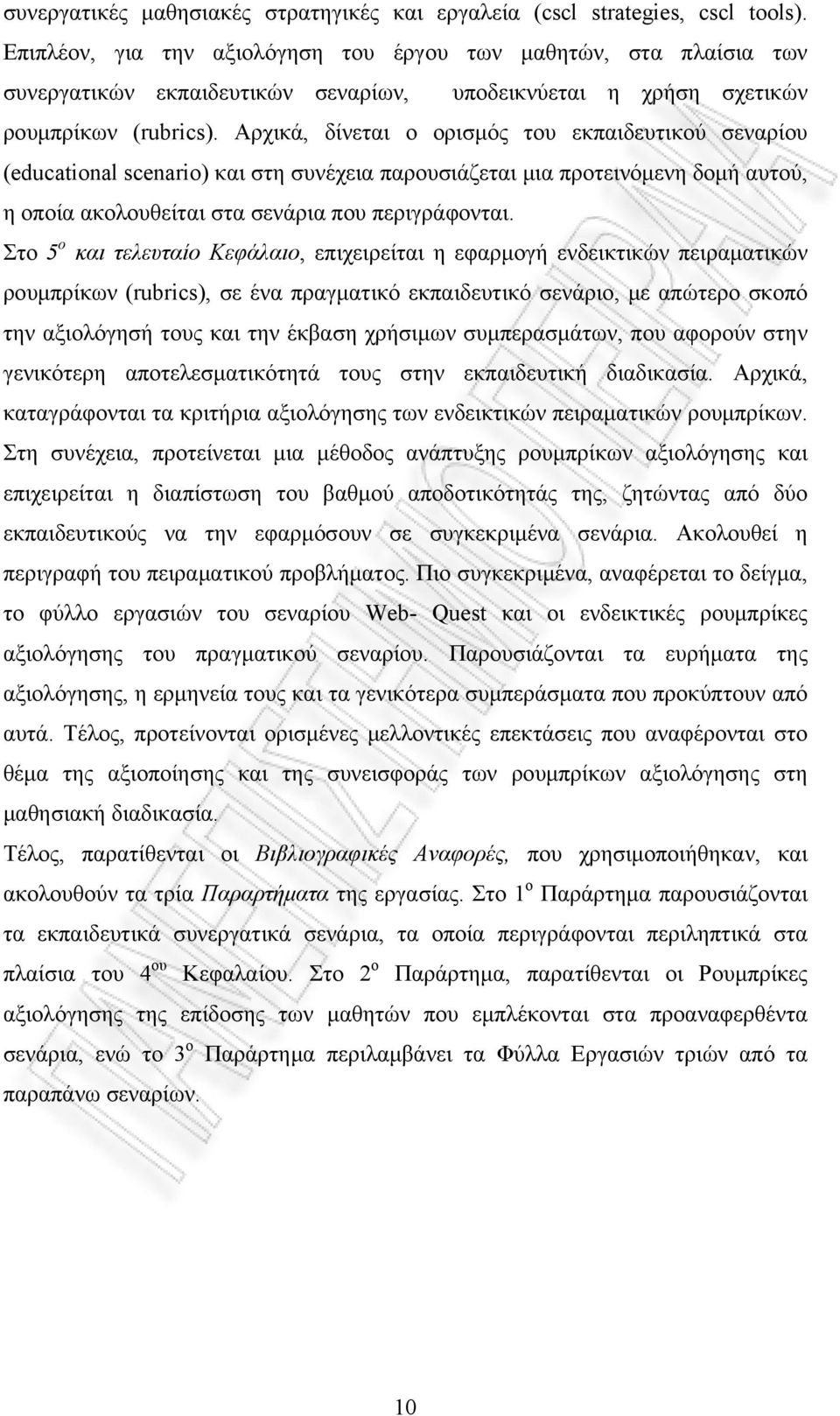 συνεργατικές μαθησιακές στρατηγικές και εργαλεία (cscl strategies, cscl tools). Επιπλέον, για την αξιολόγηση του έργου των μαθητών, στα πλαίσια των συνεργατικών εκπαιδευτικών σεναρίων, υποδεικνύεται η χρήση σχετικών ρουμπρίκων (rubrics). Αρχικά, δίνεται ο ορισμός του εκπαιδευτικού σεναρίου (educational scenario) και στη συνέχεια παρουσιάζεται μια προτεινόμενη δομή αυτού, η οποία ακολουθείται στα σενάρια που περιγράφονται.

Στο $5^{ο}$ και τελευταίο Κεφάλαιο, επιχειρείται η εφαρμογή ενδεικτικών πειραματικών ρουμπρίκων (rubrics), σε ένα πραγματικό εκπαιδευτικό σενάριο, με απώτερο σκοπό την αξιολόγησή τους και την έκβαση χρήσιμων συμπερασμάτων, που αφορούν στην γενικότερη αποτελεσματικότητά τους στην εκπαιδευτική διαδικασία. Αρχικά, καταγράφονται τα κριτήρια αξιολόγησης των ενδεικτικών πειραματικών ρουμπρίκων. Στη συνέχεια, προτείνεται μια μέθοδος ανάπτυξης ρουμπρίκων αξιολόγησης και επιχειρείται η διαπίστωση του βαθμού αποδοτικότητάς της, ζητώντας από δύο εκπαιδευτικούς να την εφαρμόσουν σε συγκεκριμένα σενάρια. Ακολουθεί η περιγραφή του πειραματικού προβλήματος. Πιο συγκεκριμένα, αναφέρεται το δείγμα, το φύλλο εργασιών του σεναρίου Web- Quest και οι ενδεικτικές ρουμπρίκες αξιολόγησης του πραγματικού σεναρίου. Παρουσιάζονται τα ευρήματα της αξιολόγησης, η ερμηνεία τους και τα γενικότερα συμπεράσματα που προκύπτουν από αυτά. Τέλος, προτείνονται ορισμένες μελλοντικές επεκτάσεις που αναφέρονται στο θέμα της αξιοποίησης και της συνεισφοράς των ρουμπρίκων αξιολόγησης στη μαθησιακή διαδικασία.

Τέλος, παρατίθενται οι Βιβλιογραφικές Αναφορές, που χρησιμοποιήθηκαν, και ακολουθούν τα τρία Παραρτήματα της εργασίας. Στο $1^{ο}$ Παράρτημα παρουσιάζονται τα εκπαιδευτικά συνεργατικά σενάρια, τα οποία περιγράφονται περιληπτικά στα πλαίσια του $4^{ου}$ Κεφαλαίου. Στο $2^{ο}$ Παράρτημα, παρατίθενται οι Ρουμπρίκες αξιολόγησης της επίδοσης των μαθητών που εμπλέκονται στα προαναφερθέντα σενάρια, ενώ το $3^{ο}$ Παράρτημα περιλαμβάνει τα Φύλλα Εργασιών τριών από τα παραπάνω σεναρίων.

10